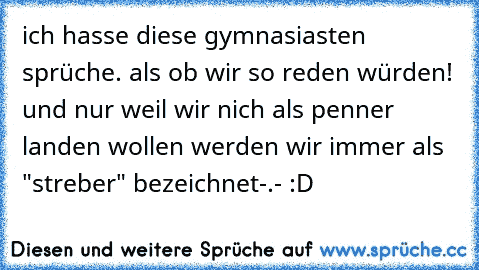 ich hasse diese gymnasiasten sprüche. als ob wir so reden würden! und nur weil wir nich als penner landen wollen werden wir immer als "streber" bezeichnet-.- :D

Diesen und weitere Sprüche auf www.sprüche.cc